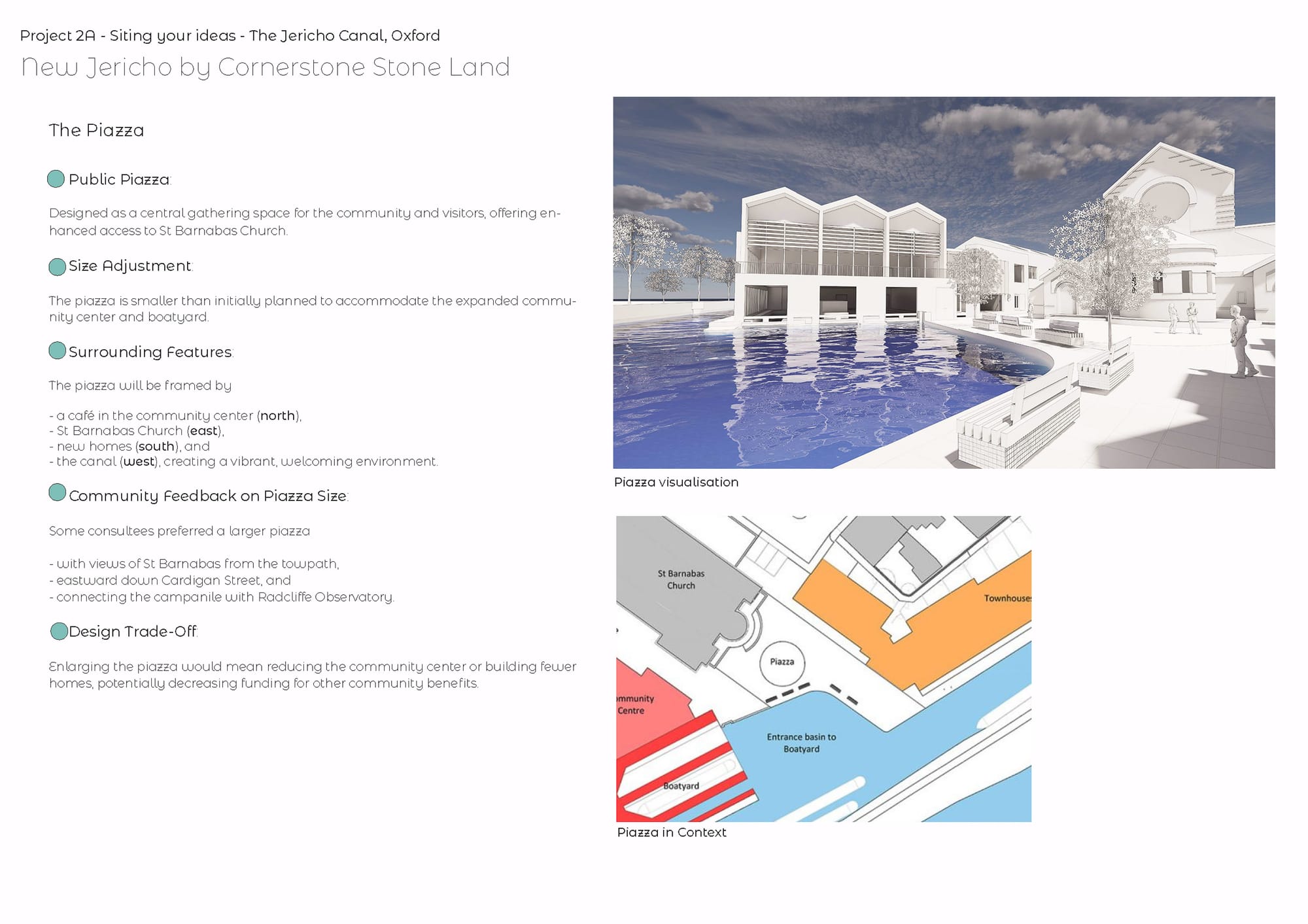 Project 2A - Siting your ideas - The Jericho Canal, Oxford
New Jericho by Cornerstone Stone Land

The Piazza

Public Piazza:

Designed as a central gathering space for the community and visitors, offering enhanced access to St Barnabas Church.

Size Adjustment:

The piazza is smaller than initially planned to accommodate the expanded community center and boatyard.

Surrounding Features:

The piazza will be framed by

- a café in the community center (north),
- St Barnabas Church (east),
- new homes (south), and
- the canal (west), creating a vibrant, welcoming environment.

Community Feedback on Piazza Size:

Some consultees preferred a larger piazza

- with views of St Barnabas from the towpath,
- eastward down Cardigan Street, and
- connecting the campanile with Radcliffe Observatory.

Design Trade-Off:

Enlarging the piazza would mean reducing the community center or building fewer homes, potentially decreasing funding for other community benefits.

Piazza visualisation

St Barnabas Church
Townhouses
Piazza
mmunity Centre
Entrance basin to Boatyard
Boatyard

Piazza in Context